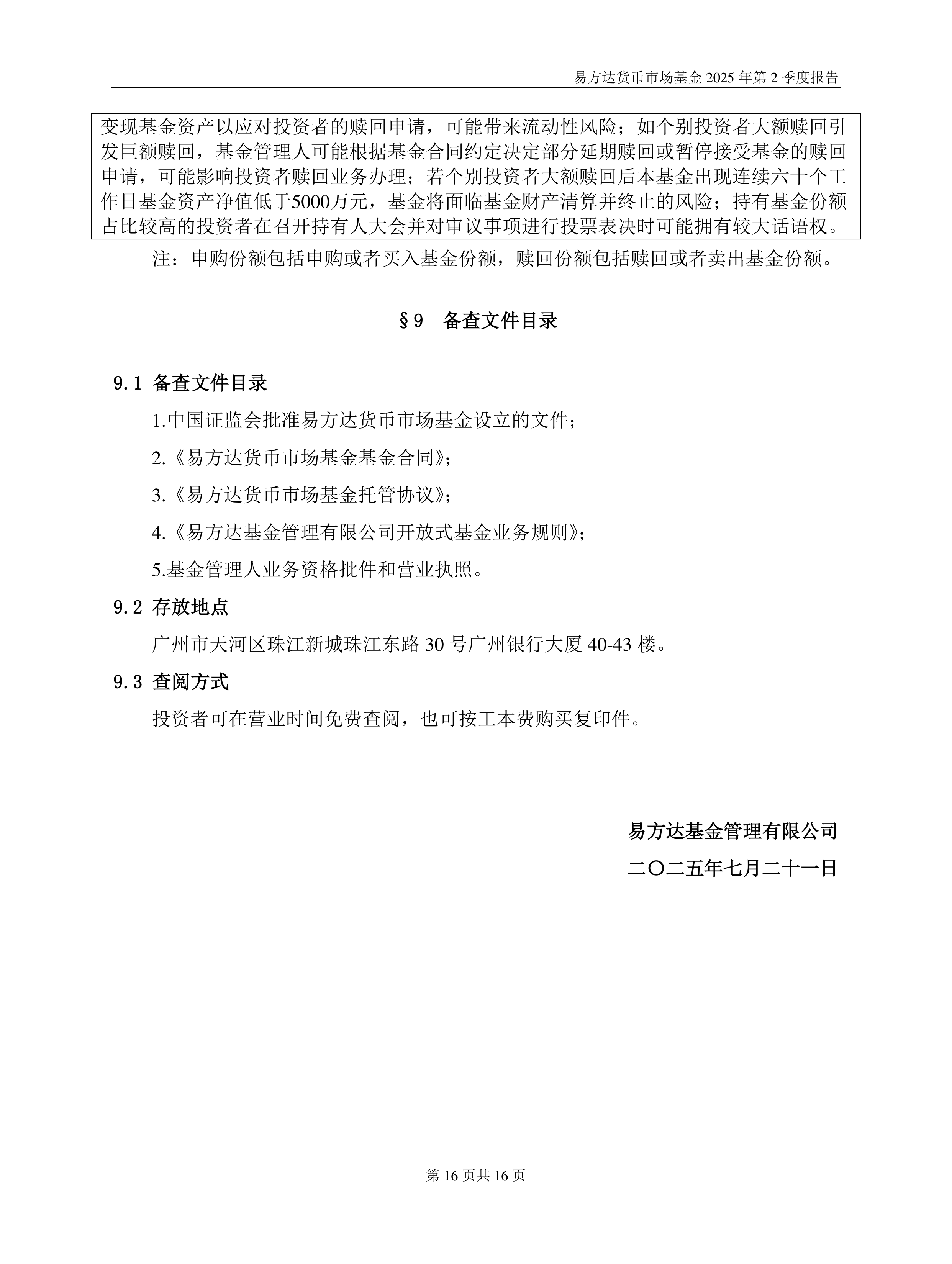 易方达货币市场基金 2025 年第 2 季度报告

变现基金资产以应对投资者的赎回申请，可能带来流动性风险；如个别投资者大额赎回引发巨额赎回，基金管理人可能根据基金合同约定决定部分延期赎回或暂停接受基金的赎回申请，可能影响投资者赎回业务办理；若个别投资者大额赎回后本基金出现连续六十个工作日基金资产净值低于5000万元，基金将面临基金财产清算并终止的风险；持有基金份额占比较高的投资者在召开持有人大会并对审议事项进行投票表决时可能拥有较大话语权。

注：申购份额包括申购或者买入基金份额，赎回份额包括赎回或者卖出基金份额。

§9 备查文件目录

9.1 备查文件目录

1.中国证监会批准易方达货币市场基金设立的文件；

2.《易方达货币市场基金基金合同》；

3.《易方达货币市场基金托管协议》；

4.《易方达基金管理有限公司开放式基金业务规则》；

5.基金管理人业务资格批件和营业执照。

9.2 存放地点

广州市天河区珠江新城珠江东路 30 号广州银行大厦 40-43 楼。

9.3 查阅方式

投资者可在营业时间免费查阅，也可按工本费购买复印件。

易方达基金管理有限公司

二〇二五年七月二十一日

第 16 页共 16 页